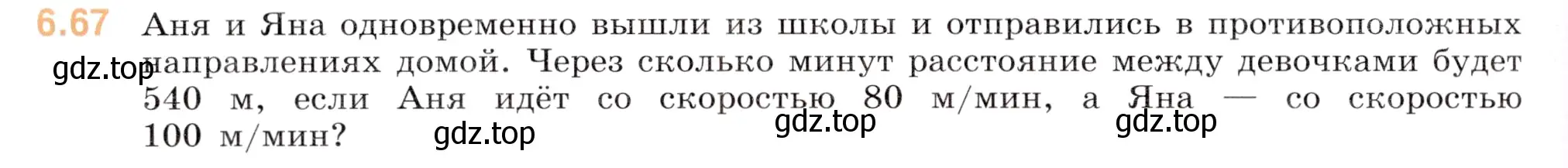 6.67 Аня и Яна одновременно вышли из школы и отправились в противоположных направлениях домой. Через сколько минут расстояние между девочками будет 540 м, если Аня идёт со скоростью 80 м/мин, а Яна — со скоростью 100 м/мин?

gdz.top gdz.top gdz.top gdz.top